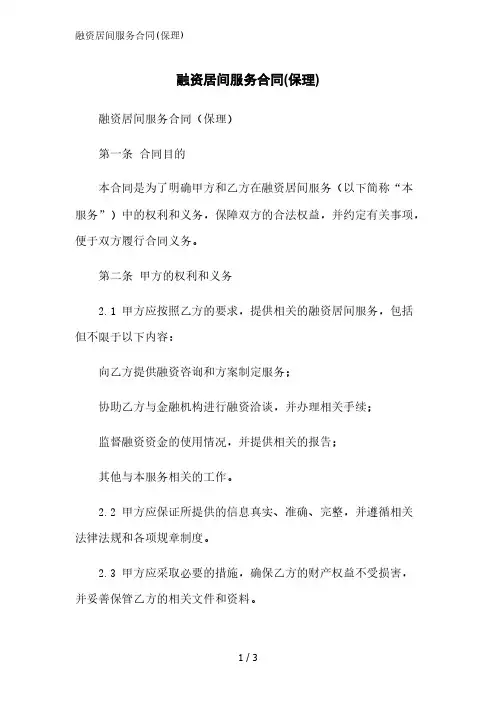 融资居间服务合同(保理)

融资居间服务合同(保理)

融资居间服务合同（保理）

第一条 合同目的

本合同是为了明确甲方和乙方在融资居间服务（以下简称“本服务”）中的权利和义务，保障双方的合法权益，并约定有关事项，便于双方履行合同义务。

第二条 甲方的权利和义务

2.1 甲方应按照乙方的要求，提供相关的融资居间服务，包括但不限于以下内容：

向乙方提供融资咨询和方案制定服务；

协助乙方与金融机构进行融资洽谈，并办理相关手续；

监督融资资金的使用情况，并提供相关的报告；

其他与本服务相关的工作。

2.2 甲方应保证所提供的信息真实、准确、完整，并遵循相关法律法规和各项规章制度。

2.3 甲方应采取必要的措施，确保乙方的财产权益不受损害，并妥善保管乙方的相关文件和资料。

1 / 3